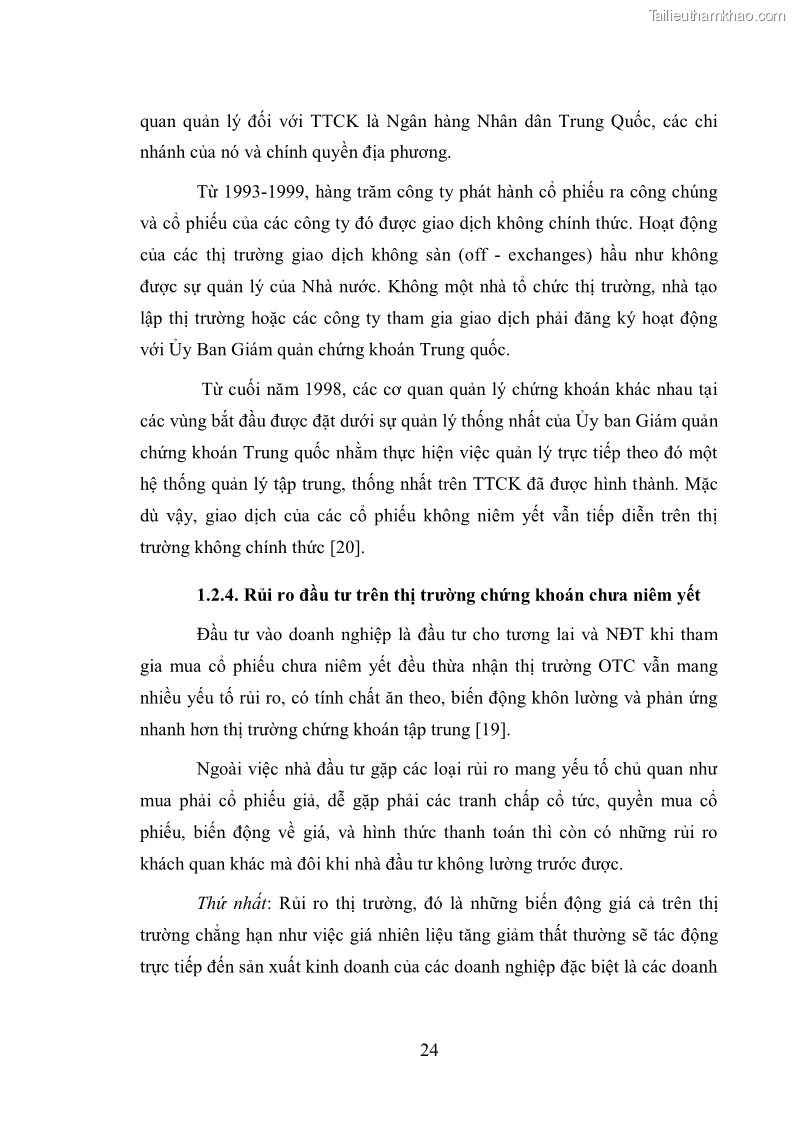 Tailieuthamkhao.com

quan quản lý đối với TTCK là Ngân hàng Nhân dân Trung Quốc, các chi nhánh của nó và chính quyền địa phương.

Từ 1993-1999, hàng trăm công ty phát hành cổ phiếu ra công chúng và cổ phiếu của các công ty đó được giao dịch không chính thức. Hoạt động của các thị trường giao dịch không sàn (off - exchanges) hầu như không được sự quản lý của Nhà nước. Không một nhà tổ chức thị trường, nhà tạo lập thị trường hoặc các công ty tham gia giao dịch phải đăng ký hoạt động với Ủy Ban Giám quản chứng khoán Trung quốc.

Từ cuối năm 1998, các cơ quan quản lý chứng khoán khác nhau tại các vùng bắt đầu được đặt dưới sự quản lý thống nhất của Ủy ban Giám quản chứng khoán Trung quốc nhằm thực hiện việc quản lý trực tiếp theo đó một hệ thống quản lý tập trung, thống nhất trên TTCK đã được hình thành. Mặc dù vậy, giao dịch của các cổ phiếu không niêm yết vẫn tiếp diễn trên thị trường không chính thức [20].

1.2.4. Rủi ro đầu tư trên thị trường chứng khoán chưa niêm yết

Đầu tư vào doanh nghiệp là đầu tư cho tương lai và NĐT khi tham gia mua cổ phiếu chưa niêm yết đều thừa nhận thị trường OTC vẫn mang nhiều yếu tố rủi ro, có tính chất ăn theo, biến động khôn lường và phản ứng nhanh hơn thị trường chứng khoán tập trung [19].

Ngoài việc nhà đầu tư gặp các loại rủi ro mang yếu tố chủ quan như mua phải cổ phiếu giả, dễ gặp phải các tranh chấp cổ tức, quyền mua cổ phiếu, biến động về giá, và hình thức thanh toán thì còn có những rủi ro khách quan khác mà đôi khi nhà đầu tư không lường trước được.

Thứ nhất: Rủi ro thị trường, đó là những biến động giá cả trên thị trường chẳng hạn như việc giá nhiên liệu tăng giảm thất thường sẽ tác động trực tiếp đến sản xuất kinh doanh của các doanh nghiệp đặc biệt là các doanh

24